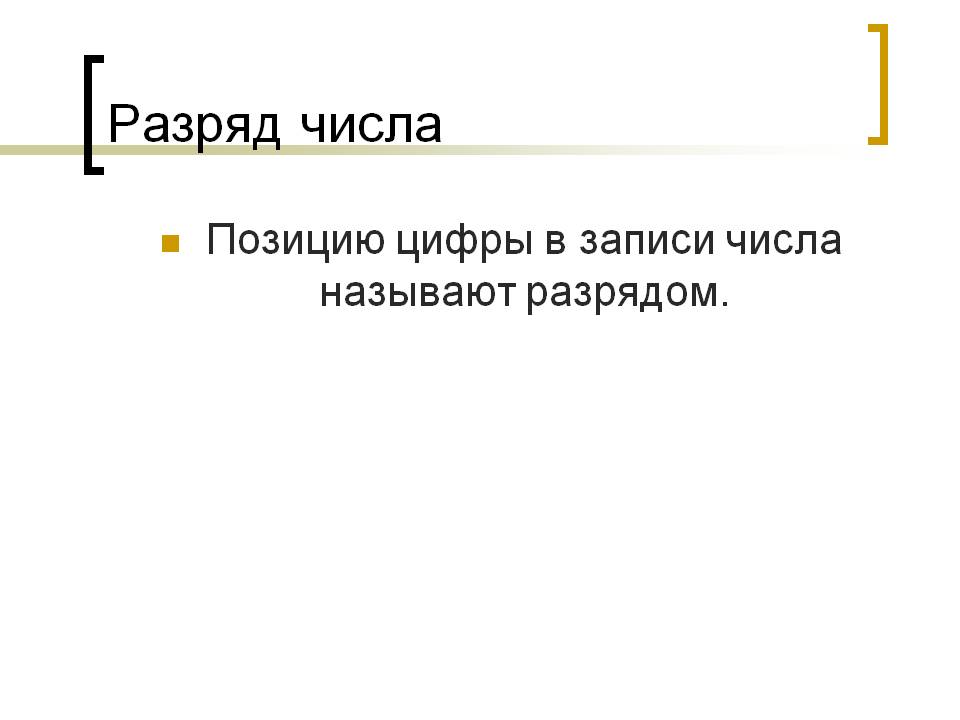 Разряд числа

• Позицию цифры в записи числа называют разрядом.